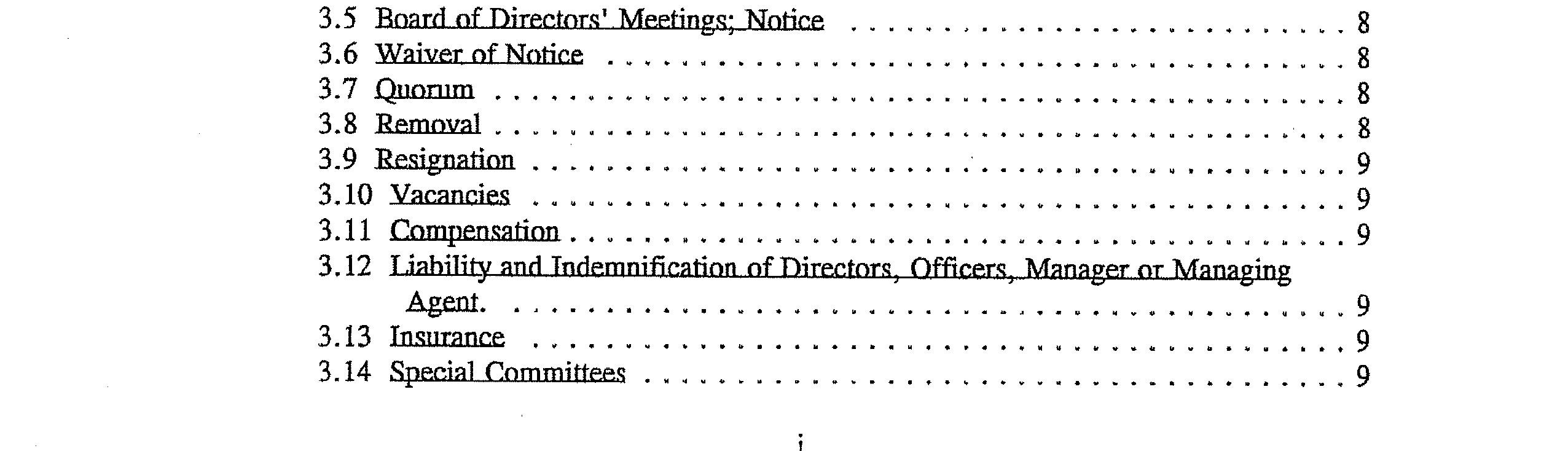 3.5 Board of Directors' Meetings; Notice 8
3.6 Waiver of Notice 8
3.7 Quorum 8
3.8 Removal 8
3.9 Resignation 9
3.10 Vacancies 9
3.11 Compensation 9
3.12 Liability and Indemnification of Directors, Officers, Manager or Managing Agent. 9
3.13 Insurance 9
3.14 Special Committees 9

i